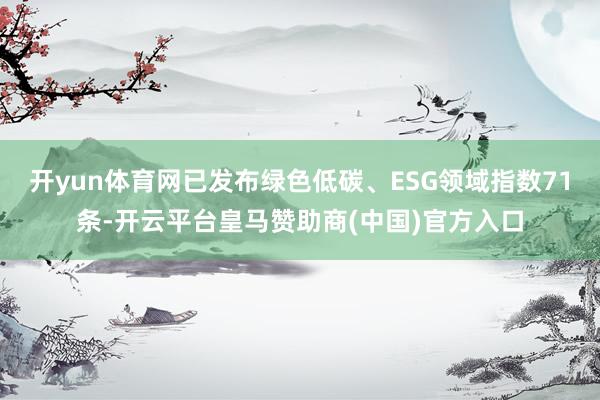 开yun体育网已发布绿色低碳、ESG领域指数71条-开云平台皇马赞助商(中国)官方入口